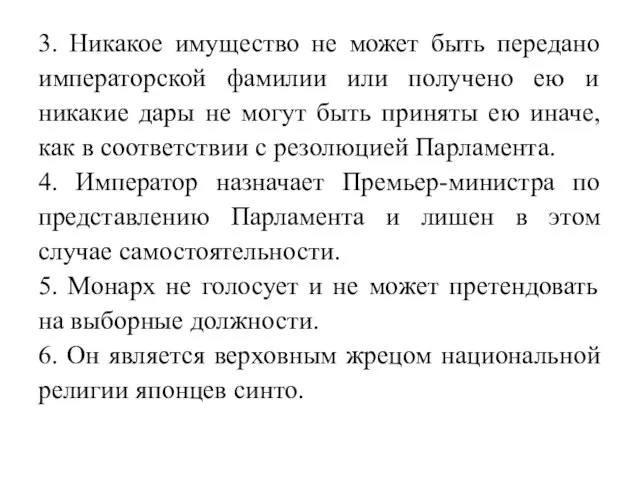 3. Никакое имущество не может быть передано императорской фамилии или получено ею и никакие дары не могут быть приняты ею иначе, как в соответствии с резолюцией Парламента.
4. Император назначает Премьер-министра по представлению Парламента и лишен в этом случае самостоятельности.
5. Монарх не голосует и не может претендовать на выборные должности.
6. Он является верховным жрецом национальной религии японцев синто.